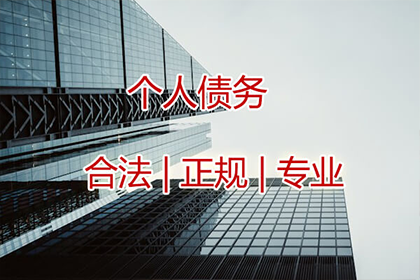 个人债务

合法 | 正规 | 专业